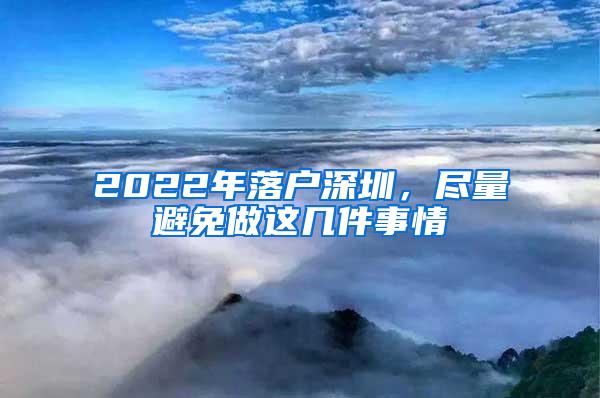 2022年落户深圳，尽量避免做这几件事情